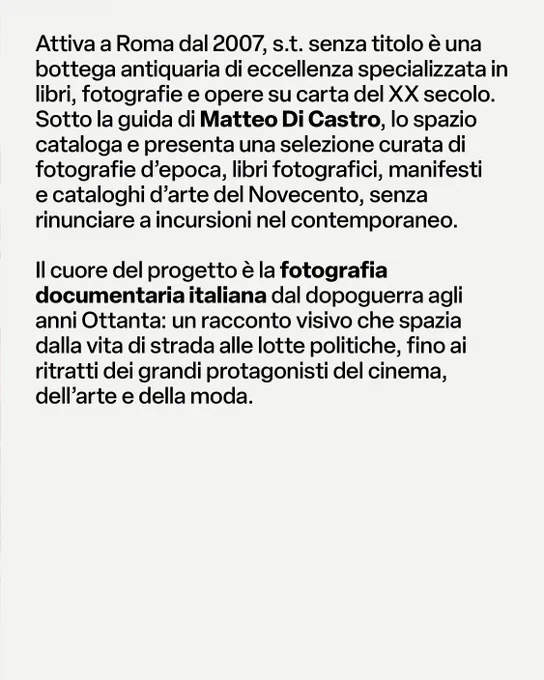 Attiva a Roma dal 2007, s.t. senza titolo è una bottega antiquaria di eccellenza specializzata in libri, fotografie e opere su carta del XX secolo. Sotto la guida di Matteo Di Castro, lo spazio cataloga e presenta una selezione curata di fotografie d'epoca, libri fotografici, manifesti e cataloghi d'arte del Novecento, senza rinunciare a incursioni nel contemporaneo.

Il cuore del progetto è la fotografia documentaria italiana dal dopoguerra agli anni Ottanta: un racconto visivo che spazia dalla vita di strada alle lotte politiche, fino ai ritratti dei grandi protagonisti del cinema, dell'arte e della moda.